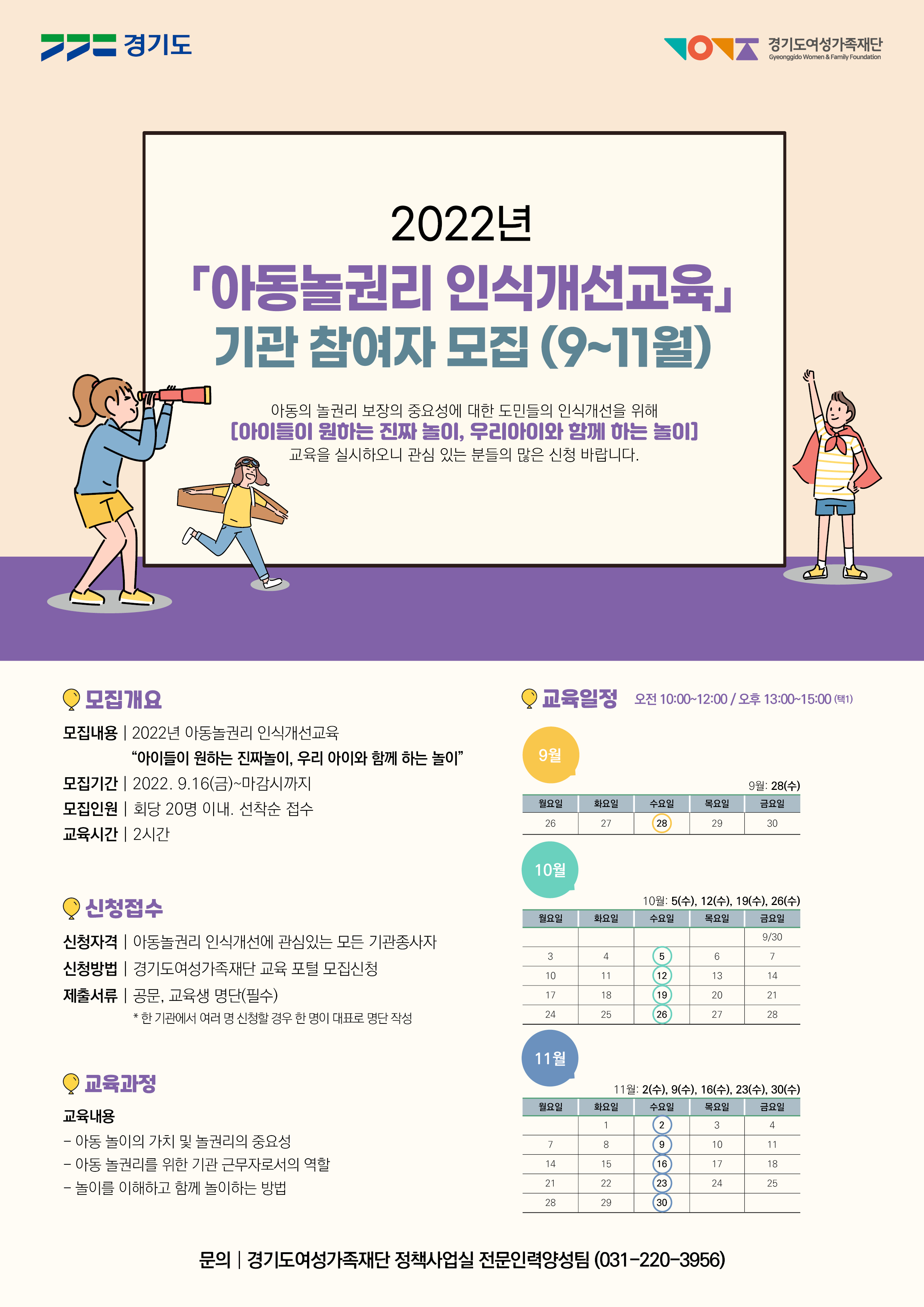 경기도

경기도여성가족재단
Gyeonggido Women & Family Foundation

2022년

「아동놀권리 인식개선교육」

기관 참여자 모집 (9~11월)

아동의 놀권리 보장의 중요성에 대한 도민들의 인식개선을 위해 [아이들이 원하는 진짜 놀이, 우리아이와 함께 하는 놀이] 교육을 실시하오니 관심 있는 분들의 많은 신청 바랍니다.

모집개요

모집내용 | 2022년 아동놀권리 인식개선교육
"아이들이 원하는 진짜놀이, 우리 아이와 함께 하는 놀이"
모집기간 | 2022. 9.16(금)~마감시까지
모집인원 | 회당 20명 이내. 선착순 접수
교육시간 | 2시간

신청접수

신청자격 | 아동놀권리 인식개선에 관심있는 모든 기관종사자
신청방법 | 경기도여성가족재단 교육 포털 모집신청
제출서류 | 공문, 교육생 명단(필수)
* 한 기관에서 여러 명 신청할 경우 한 명이 대표로 명단 작성

교육과정

교육내용
- 아동 놀이의 가치 및 놀권리의 중요성
- 아동 놀권리를 위한 기관 근무자로서의 역할
- 놀이를 이해하고 함께 놀이하는 방법

교육일정 오전 10:00~12:00 / 오후 13:00~15:00 (택1)

9월

9월: 28(수)

| 월요일 | 화요일 | 수요일 | 목요일 | 금요일 |
|---|---|---|---|---|
| 26 | 27 | 28 | 29 | 30 |

10월

10월: 5(수), 12(수), 19(수), 26(수)

| 월요일 | 화요일 | 수요일 | 목요일 | 금요일 |
|---|---|---|---|---|
| | | | | 9/30 |
| 3 | 4 | 5 | 6 | 7 |
| 10 | 11 | 12 | 13 | 14 |
| 17 | 18 | 19 | 20 | 21 |
| 24 | 25 | 26 | 27 | 28 |

11월

11월: 2(수), 9(수), 16(수), 23(수), 30(수)

| 월요일 | 화요일 | 수요일 | 목요일 | 금요일 |
|---|---|---|---|---|
| | 1 | 2 | 3 | 4 |
| 7 | 8 | 9 | 10 | 11 |
| 14 | 15 | 16 | 17 | 18 |
| 21 | 22 | 23 | 24 | 25 |
| 28 | 29 | 30 | | |

문의 | 경기도여성가족재단 정책사업실 전문인력양성팀 (031-220-3956)